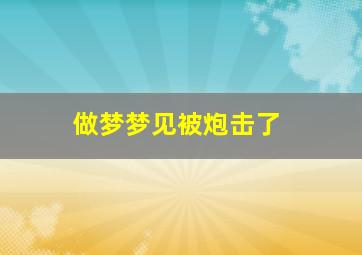 做梦梦见被炮击了